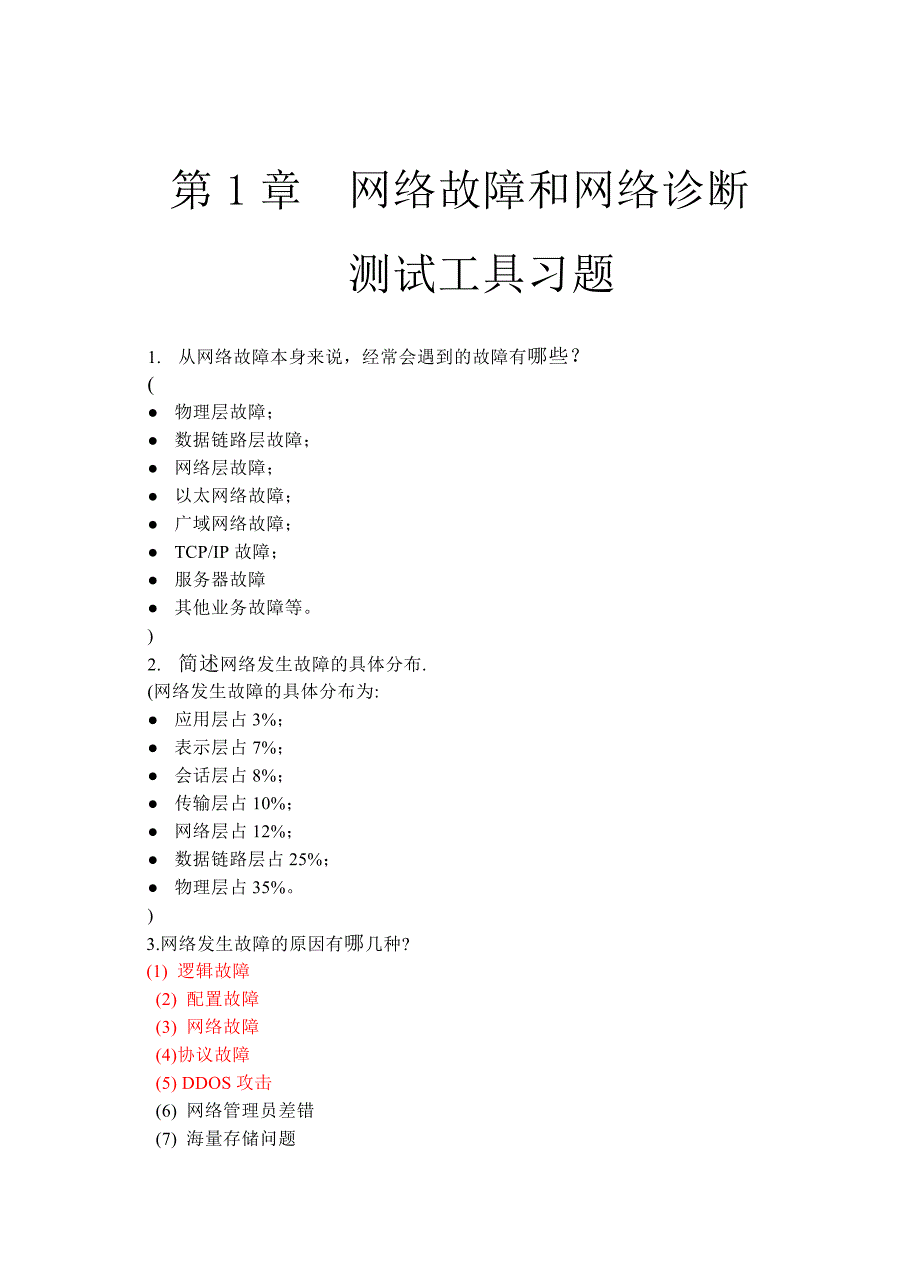 第 1 章　网络故障和网络诊断测试工具习题

1.  从网络故障本身来说，经常会遇到的故障有哪些？
(
●  物理层故障；
●  数据链路层故障；
●  网络层故障；
●  以太网络故障；
●  广域网络故障；
●  TCP/IP 故障；
●  服务器故障
●  其他业务故障等。
)
2.  简述网络发生故障的具体分布.
(网络发生故障的具体分布为:
●  应用层占 3%；
●  表示层占 7%；
●  会话层占 8%；
●  传输层占 10%；
●  网络层占 12%；
●  数据链路层占 25%；
●  物理层占 35%。
)
3.网络发生故障的原因有哪几种?
(1) 逻辑故障
(2) 配置故障
(3) 网络故障
(4)协议故障
(5) DDOS 攻击
(6) 网络管理员差错
(7) 海量存储问题